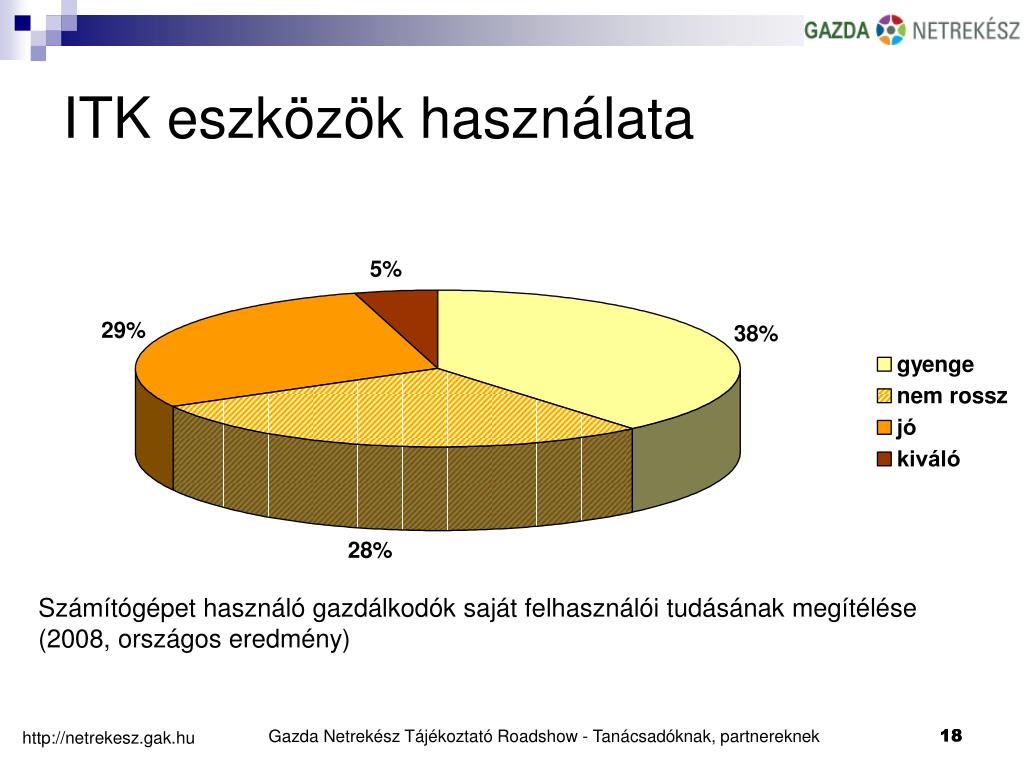 GAZDA NETREKÉSZ

ITK eszközök használata

5%

29%

38%

28%

gyenge
nem rossz
jó
kiváló

Számítógépet használó gazdálkodók saját felhasználói tudásának megítélése (2008, országos eredmény)

http://netrekesz.gak.hu

Gazda Netrekész Tájékoztató Roadshow - Tanácsadóknak, partnereknek

18